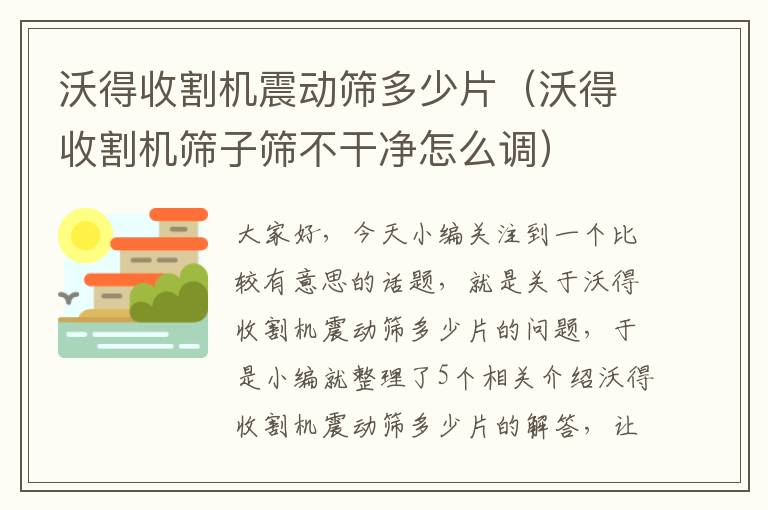 沃得收割机震动筛多少片（沃得收割机筛子筛不干净怎么调）

大家好，今天小编关注到一个比较有意思的话题，就是关于沃得收割机震动筛多少片的问题，于是小编就整理了5个相关介绍沃得收割机震动筛多少片的解答，让